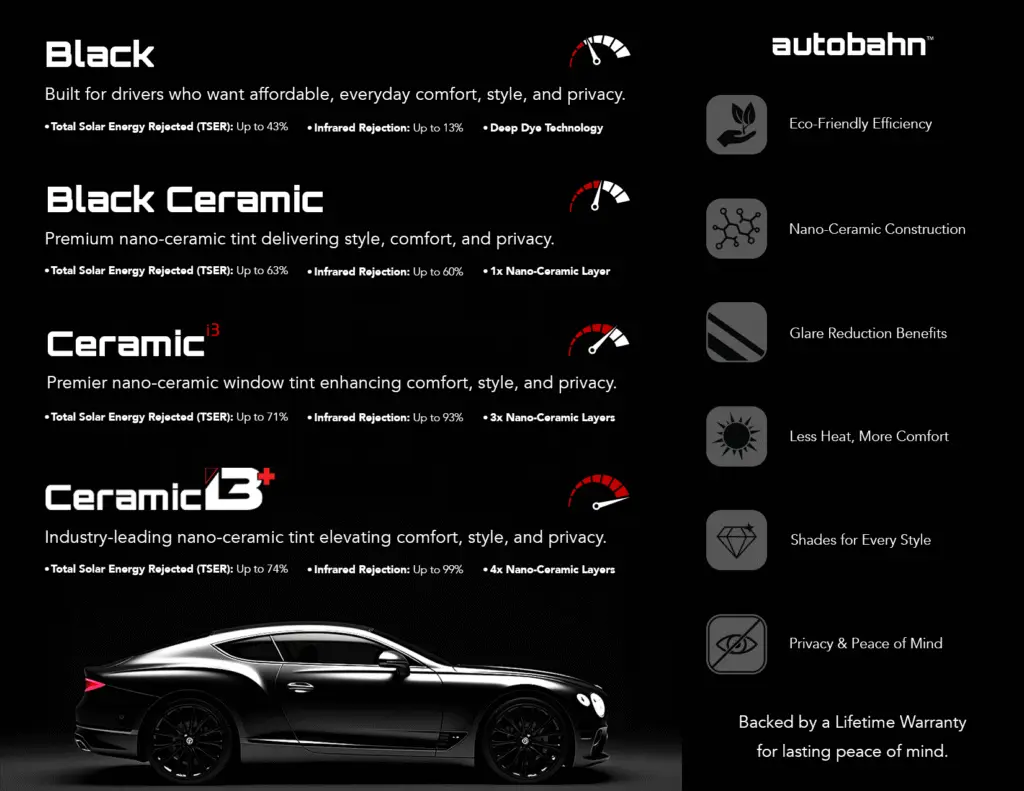 Black
Built for drivers who want affordable, everyday comfort, style, and privacy.
• Total Solar Energy Rejected (TSER): Up to 43% • Infrared Rejection: Up to 13% • Deep Dye Technology

Black Ceramic
Premium nano-ceramic tint delivering style, comfort, and privacy.
• Total Solar Energy Rejected (TSER): Up to 63% • Infrared Rejection: Up to 60% • 1x Nano-Ceramic Layer

Ceramic i3
Premier nano-ceramic window tint enhancing comfort, style, and privacy.
• Total Solar Energy Rejected (TSER): Up to 71% • Infrared Rejection: Up to 93% • 3x Nano-Ceramic Layers

Ceramic i3+
Industry-leading nano-ceramic tint elevating comfort, style, and privacy.
• Total Solar Energy Rejected (TSER): Up to 74% • Infrared Rejection: Up to 99% • 4x Nano-Ceramic Layers

autobahn™

Eco-Friendly Efficiency

Nano-Ceramic Construction

Glare Reduction Benefits

Less Heat, More Comfort

Shades for Every Style

Privacy & Peace of Mind

Backed by a Lifetime Warranty for lasting peace of mind.